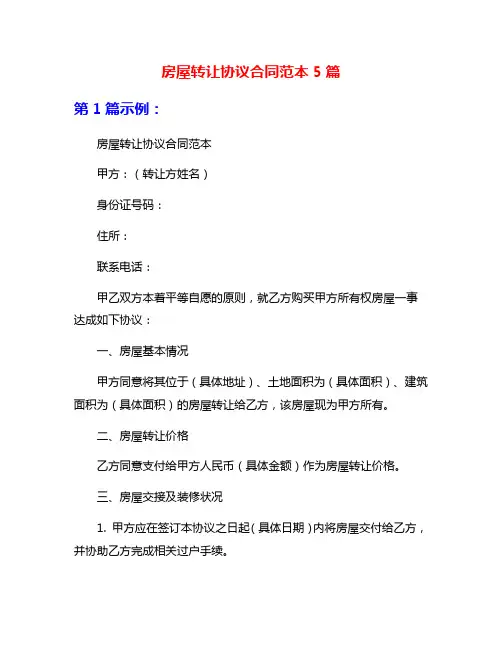 房屋转让协议合同范本 5 篇

第 1 篇示例：

房屋转让协议合同范本

甲方：（转让方姓名）

身份证号码：

住所：

联系电话：

甲乙双方本着平等自愿的原则，就乙方购买甲方所有权房屋一事达成如下协议：

一、房屋基本情况

甲方同意将其位于（具体地址）、土地面积为（具体面积）、建筑面积为（具体面积）的房屋转让给乙方，该房屋现为甲方所有。

二、房屋转让价格

乙方同意支付给甲方人民币（具体金额）作为房屋转让价格。

三、房屋交接及装修状况

1. 甲方应在签订本协议之日起（具体日期）内将房屋交付给乙方，并协助乙方完成相关过户手续。